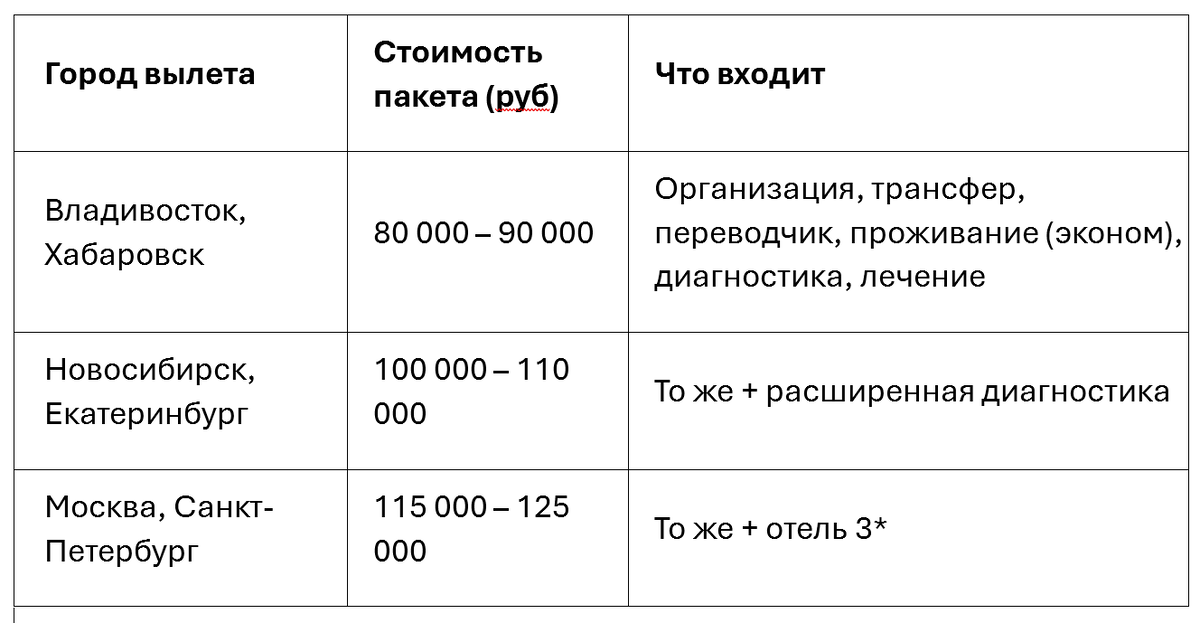 | Город вылета | Стоимость пакета (руб) | Что входит |
|---|---|---|
| Владивосток, Хабаровск | 80 000 – 90 000 | Организация, трансфер, переводчик, проживание (эконом), диагностика, лечение |
| Новосибирск, Екатеринбург | 100 000 – 110 000 | То же + расширенная диагностика |
| Москва, Санкт-Петербург | 115 000 – 125 000 | То же + отель 3* |